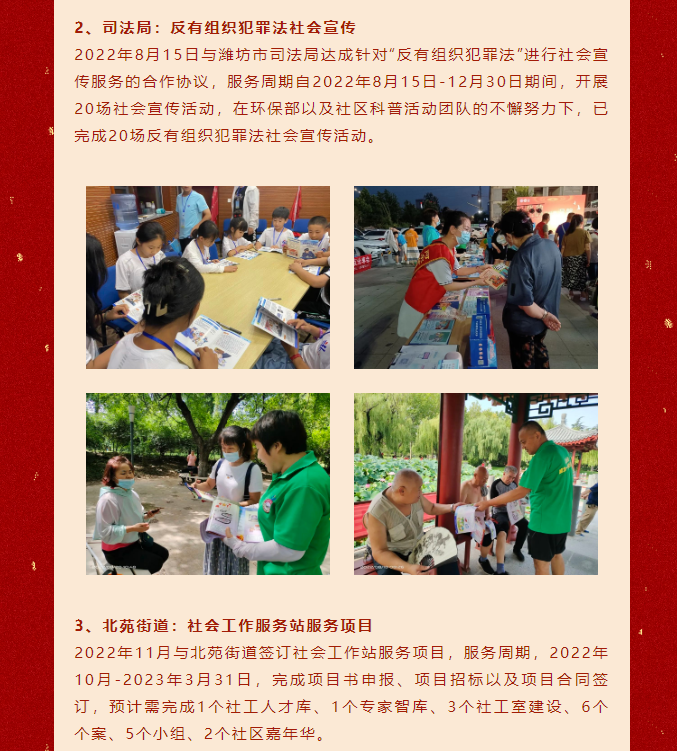 2、司法局：反有组织犯罪法社会宣传

2022年8月15日与潍坊市司法局达成针对“反有组织犯罪法”进行社会宣传服务的合作协议，服务周期自2022年8月15日-12月30日期间，开展20场社会宣传活动，在环保部以及社区科普活动团队的不懈努力下，已完成20场反有组织犯罪法社会宣传活动。

3、北苑街道：社会工作服务站服务项目

2022年11月与北苑街道签订社会工作站服务项目，服务周期，2022年10月-2023年3月31日，完成项目书申报、项目招标以及项目合同签订，预计需完成1个社工人才库、1个专家智库、3个社工室建设、6个个案、5个小组、2个社区嘉年华。